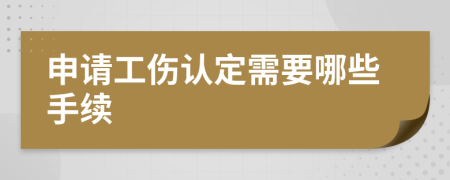 申请工伤认定需要哪些手续